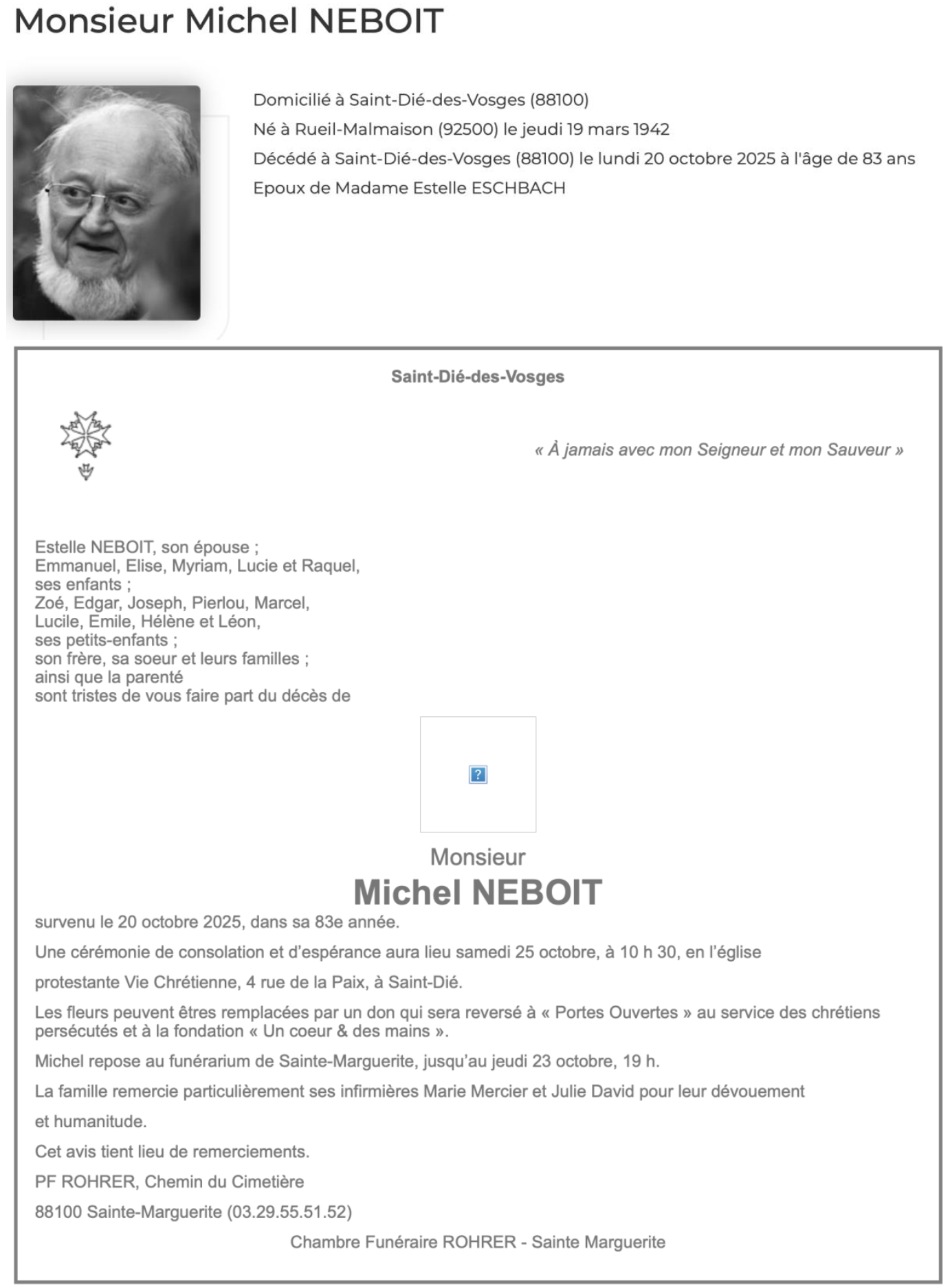 Monsieur Michel NEBOIT

Domicilié à Saint-Dié-des-Vosges (88100)
Né à Rueil-Malmaison (92500) le jeudi 19 mars 1942
Décédé à Saint-Dié-des-Vosges (88100) le lundi 20 octobre 2025 à l'âge de 83 ans
Epoux de Madame Estelle ESCHBACH

Saint-Dié-des-Vosges

« À jamais avec mon Seigneur et mon Sauveur »

Estelle NEBOIT, son épouse ;
Emmanuel, Elise, Myriam, Lucie et Raquel,
ses enfants ;
Zoé, Edgar, Joseph, Pierlou, Marcel,
Lucile, Emile, Hélène et Léon,
ses petits-enfants ;
son frère, sa soeur et leurs familles ;
ainsi que la parenté
sont tristes de vous faire part du décès de

?

Monsieur
Michel NEBOIT
survenu le 20 octobre 2025, dans sa 83e année.

Une cérémonie de consolation et d'espérance aura lieu samedi 25 octobre, à 10 h 30, en l'église

protestante Vie Chrétienne, 4 rue de la Paix, à Saint-Dié.

Les fleurs peuvent êtres remplacées par un don qui sera reversé à « Portes Ouvertes » au service des chrétiens persécutés et à la fondation « Un coeur & des mains ».

Michel repose au funérarium de Sainte-Marguerite, jusqu'au jeudi 23 octobre, 19 h.

La famille remercie particulièrement ses infirmières Marie Mercier et Julie David pour leur dévouement

et humanitude.

Cet avis tient lieu de remerciements.

PF ROHRER, Chemin du Cimetière

88100 Sainte-Marguerite (03.29.55.51.52)

Chambre Funéraire ROHRER - Sainte Marguerite